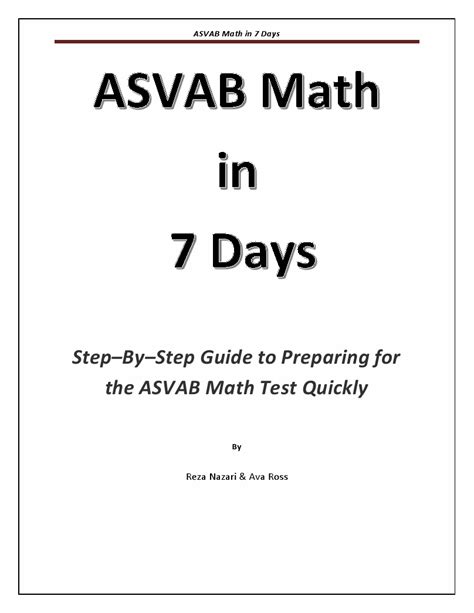 ASVAB Math in 7 Days

ASVAB Math

in

7 Days

Step–By–Step Guide to Preparing for the ASVAB Math Test Quickly

By

Reza Nazari & Ava Ross